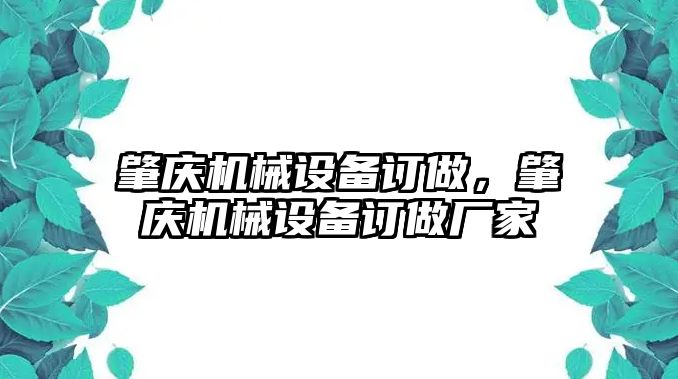 肇庆机械设备订做，肇庆机械设备订做厂家